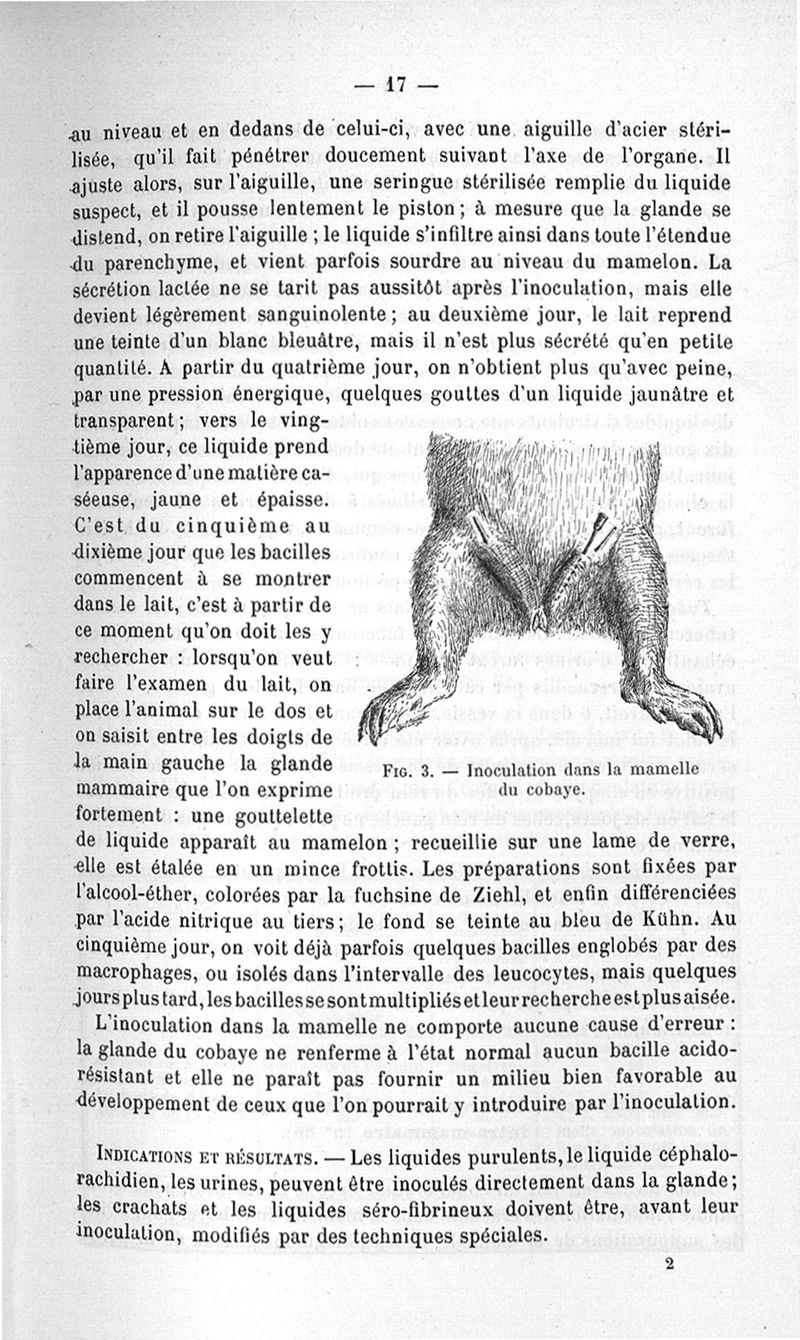 — 17 —

au niveau et en dedans de celui-ci, avec une aiguille d'acier stérilisée, qu'il fait pénétrer doucement suivant l'axe de l'organe. Il ajuste alors, sur l'aiguille, une seringue stérilisée remplie du liquide suspect, et il pousse lentement le piston ; à mesure que la glande se distend, on retire l'aiguille ; le liquide s'infiltre ainsi dans toute l'étendue du parenchyme, et vient parfois sourdre au niveau du mamelon. La sécrétion lactée ne se tarit pas aussitôt après l'inoculation, mais elle devient légèrement sanguinolente ; au deuxième jour, le lait reprend une teinte d'un blanc bleuâtre, mais il n'est plus sécrété qu'en petite quantité. A partir du quatrième jour, on n'obtient plus qu'avec peine, par une pression énergique, quelques gouttes d'un liquide jaunâtre et transparent ; vers le vingtième jour, ce liquide prend l'apparence d'une matière caséeuse, jaune et épaisse. C'est du cinquième au dixième jour que les bacilles commencent à se montrer dans le lait, c'est à partir de ce moment qu'on doit les y rechercher : lorsqu'on veut faire l'examen du lait, on place l'animal sur le dos et on saisit entre les doigts de la main gauche la glande mammaire que l'on exprime fortement : une gouttelette de liquide apparaît au mamelon ; recueillie sur une lame de verre, elle est étalée en un mince frottis. Les préparations sont fixées par l'alcool-éther, colorées par la fuchsine de Ziehl, et enfin différenciées par l'acide nitrique au tiers ; le fond se teinte au bleu de Kühn. Au cinquième jour, on voit déjà parfois quelques bacilles englobés par des macrophages, ou isolés dans l'intervalle des leucocytes, mais quelques jours plus tard, les bacilles se sont multipliés et leur recherche est plus aisée.

Fig. 3. — Inoculation dans la mamelle du cobaye.

L'inoculation dans la mamelle ne comporte aucune cause d'erreur : la glande du cobaye ne renferme à l'état normal aucun bacille acido-résistant et elle ne paraît pas fournir un milieu bien favorable au développement de ceux que l'on pourrait y introduire par l'inoculation.

Indications et résultats. — Les liquides purulents, le liquide céphalo-rachidien, les urines, peuvent être inoculés directement dans la glande ; les crachats et les liquides séro-fibrineux doivent être, avant leur inoculation, modifiés par des techniques spéciales.

2